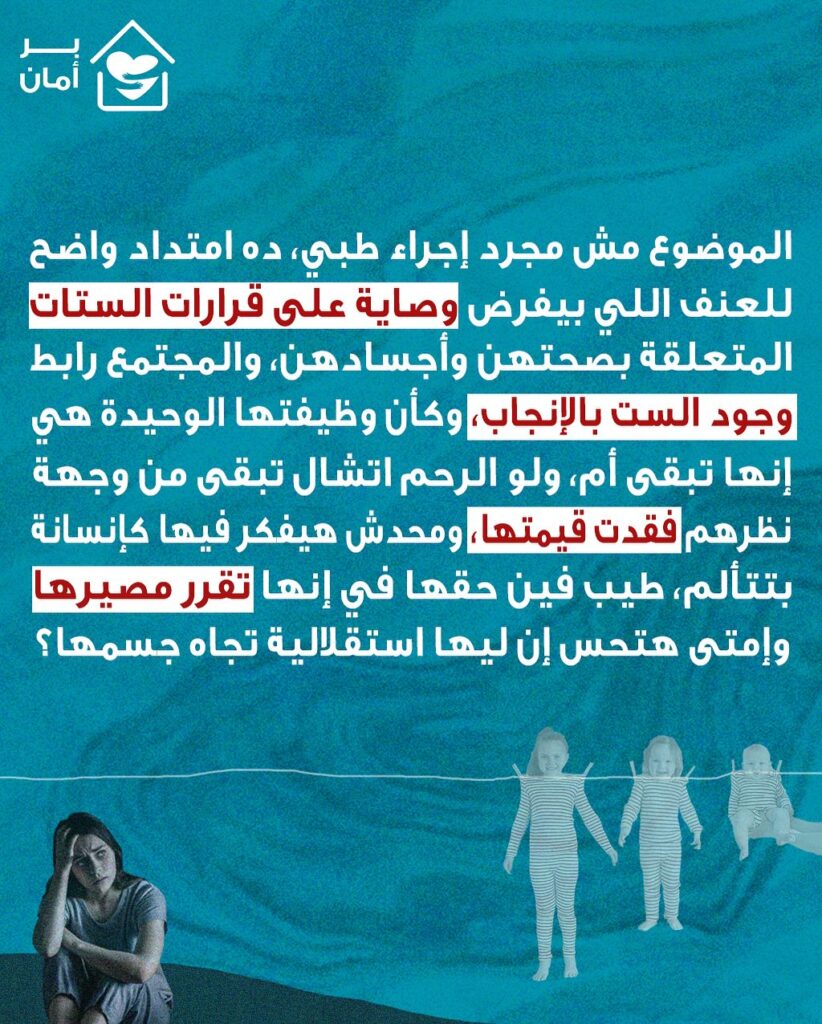 بر أمان

الموضوع مش مجرد إجراء طبي، ده امتداد واضح للعنف اللي بيفرض وصاية على قرارات الستات المتعلقة بصحتهن وأجسادهن، والمجتمع رابط وجود الست بالإنجاب، وكأن وظيفتها الوحيدة هي إنها تبقى أم، ولو الرحم اتشال تبقى من وجهة نظرهم فقدت قيمتها، ومحدش هيفكر فيها كإنسانة بتتألم، طيب فين حقها في إنها تقرر مصيرها وإمتى هتحس إن ليها استقلالية تجاه جسمها؟